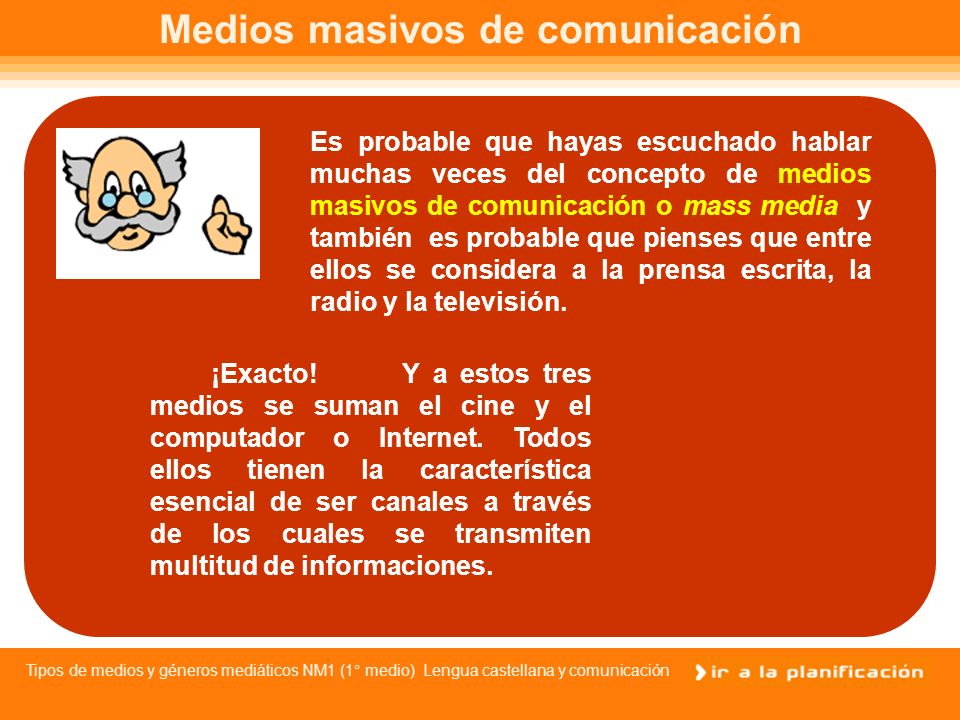 Medios masivos de comunicación

Es probable que hayas escuchado hablar muchas veces del concepto de medios masivos de comunicación o mass media y también es probable que pienses que entre ellos se considera a la prensa escrita, la radio y la televisión.

¡Exacto! Y a estos tres medios se suman el cine y el computador o Internet. Todos ellos tienen la característica esencial de ser canales a través de los cuales se transmiten multitud de informaciones.

Tipos de medios y géneros mediáticos NM1 (1° medio) Lengua castellana y comunicación

ir a la planificación